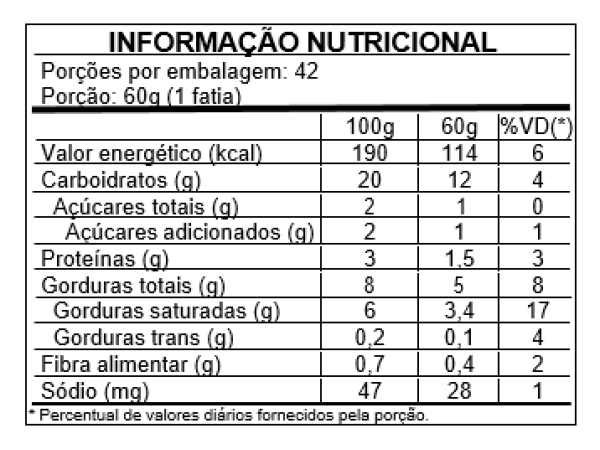 INFORMAÇÃO NUTRICIONAL

Porções por embalagem: 42
Porção: 60g (1 fatia)

| | 100g | 60g | %VD(*) |
|---|---|---|---|
| Valor energético (kcal) | 190 | 114 | 6 |
| Carboidratos (g) | 20 | 12 | 4 |
| Açúcares totais (g) | 2 | 1 | 0 |
| Açúcares adicionados (g) | 2 | 1 | 1 |
| Proteínas (g) | 3 | 1,5 | 3 |
| Gorduras totais (g) | 8 | 5 | 8 |
| Gorduras saturadas (g) | 6 | 3,4 | 17 |
| Gorduras trans (g) | 0,2 | 0,1 | 4 |
| Fibra alimentar (g) | 0,7 | 0,4 | 2 |
| Sódio (mg) | 47 | 28 | 1 |

* Percentual de valores diários fornecidos pela porção.